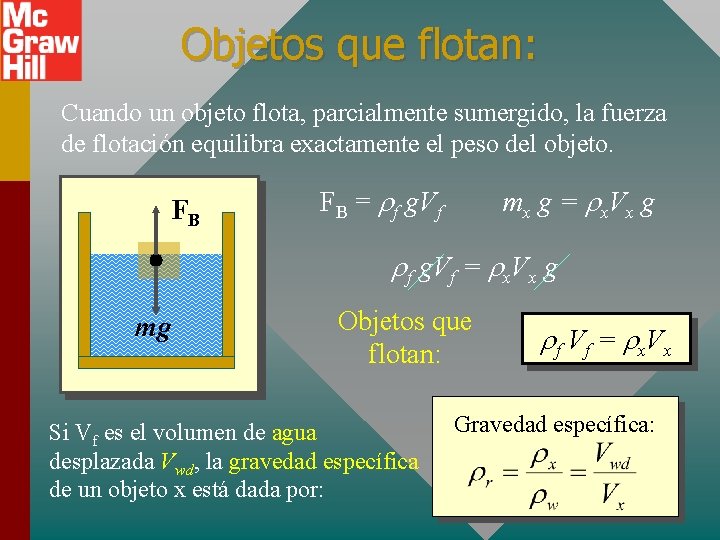 Mc Graw Hill

Objetos que flotan:

Cuando un objeto flota, parcialmente sumergido, la fuerza de flotación equilibra exactamente el peso del objeto.

$F_B$

$mg$

$F_B = \rho_f g V_f$     $m_x g = \rho_x V_x g$

$\rho_f g V_f = \rho_x V_x g$

Objetos que flotan:

$\rho_f V_f = \rho_x V_x$

Si $V_f$ es el volumen de agua desplazada $V_{wd}$, la gravedad específica de un objeto x está dada por:

Gravedad específica:

$\rho_r = \frac{\rho_x}{\rho_w} = \frac{V_{wd}}{V_x}$